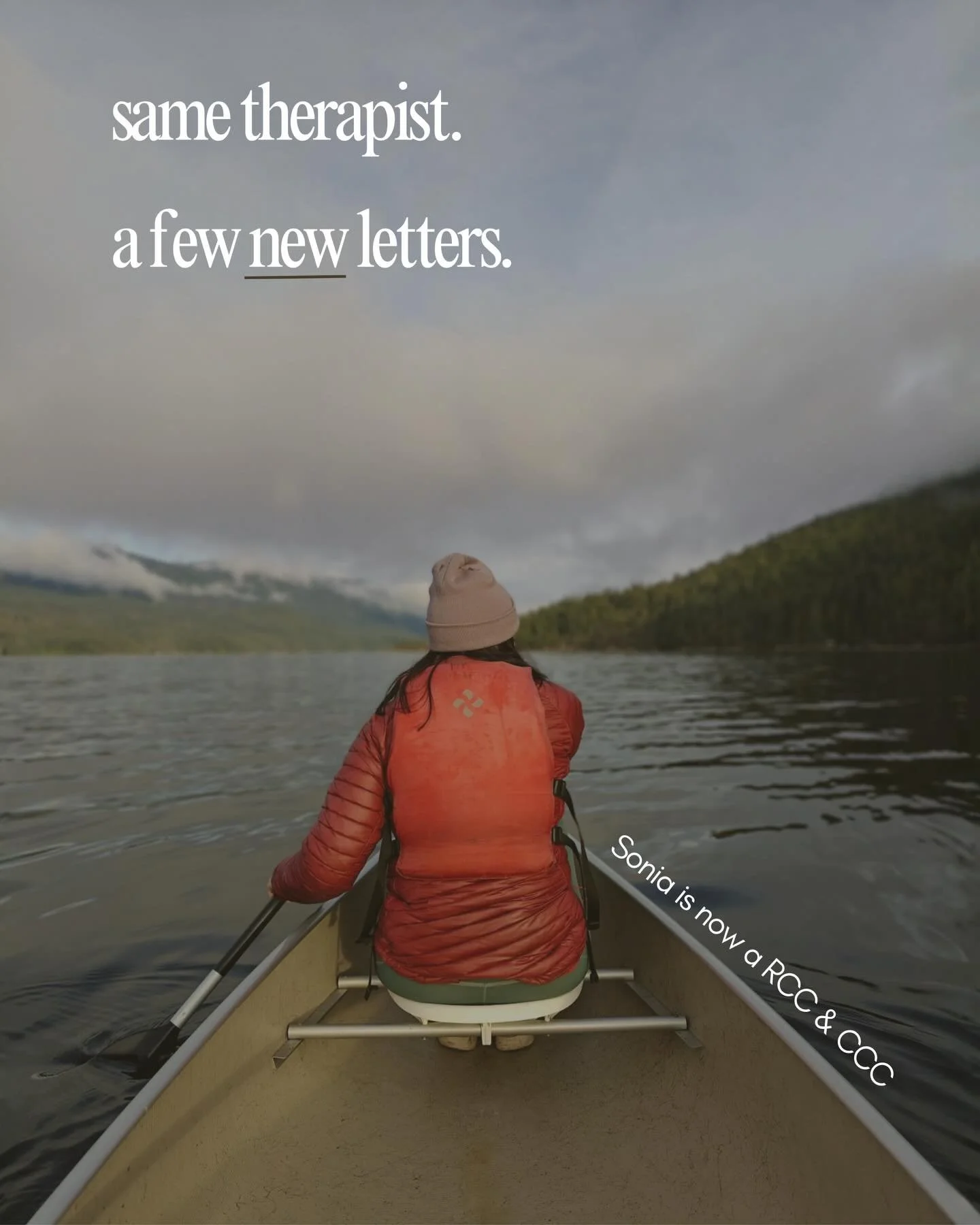 same therapist.

a few new letters.

Sonia is now a RCC & CCC